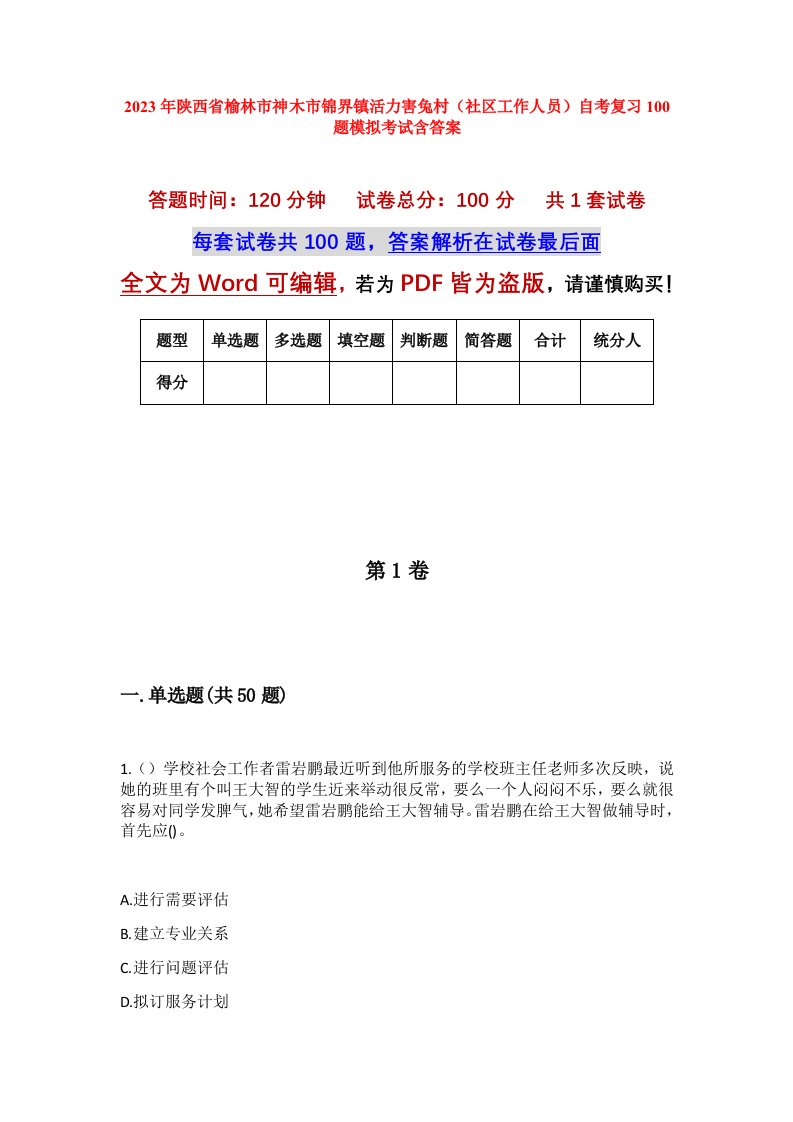 2023年陕西省榆林市神木市锦界镇活力害兔村（社区工作人员）自考复习100题模拟考试含答案

答题时间：120分钟　试卷总分：100分　共1套试卷

每套试卷共100题，答案解析在试卷最后面

全文为Word可编辑，若为PDF皆为盗版，请谨慎购买！

| 题型 | 单选题 | 多选题 | 填空题 | 判断题 | 简答题 | 合计 | 统分人 |
|---|---|---|---|---|---|---|---|
| 得分 | | | | | | | |

第1卷

一.单选题(共50题)

1.（）学校社会工作者雷岩鹏最近听到他所服务的学校班主任老师多次反映，说她的班里有个叫王大智的学生近来举动很反常，要么一个人闷闷不乐，要么就很容易对同学发脾气，她希望雷岩鹏能给王大智辅导。雷岩鹏在给王大智做辅导时，首先应()。

A.进行需要评估

B.建立专业关系

C.进行问题评估

D.拟订服务计划